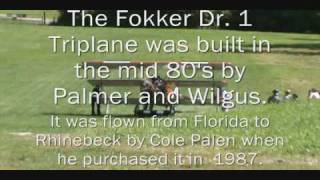 The Fokker Dr. 1 Triplane was built in the mid 80's by Palmer and Wilgus.

It was flown from Florida to Rhinebeck by Cole Palen when he purchased it in 1987.